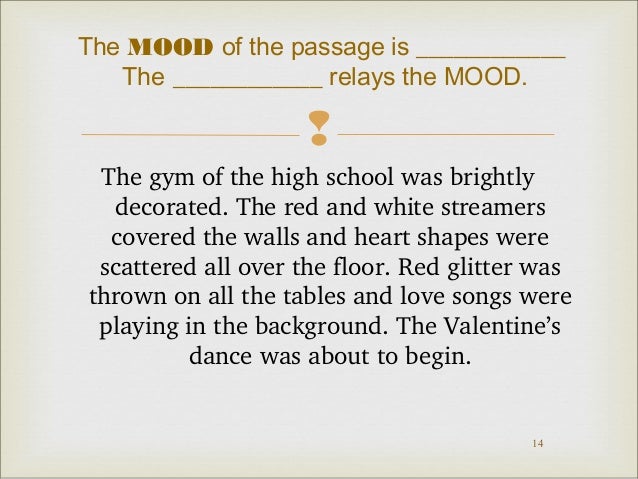 The MOOD of the passage is ___________
The ___________ relays the MOOD.

The gym of the high school was brightly decorated. The red and white streamers covered the walls and heart shapes were scattered all over the floor. Red glitter was thrown on all the tables and love songs were playing in the background. The Valentine's dance was about to begin.

14